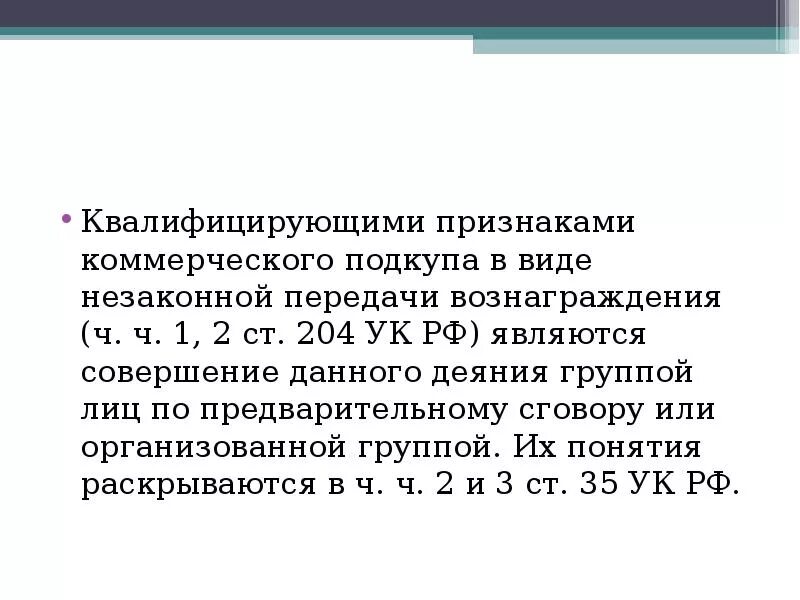 • Квалифицирующими признаками коммерческого подкупа в виде незаконной передачи вознаграждения (ч. ч. 1, 2 ст. 204 УК РФ) являются совершение данного деяния группой лиц по предварительному сговору или организованной группой. Их понятия раскрываются в ч. ч. 2 и 3 ст. 35 УК РФ.